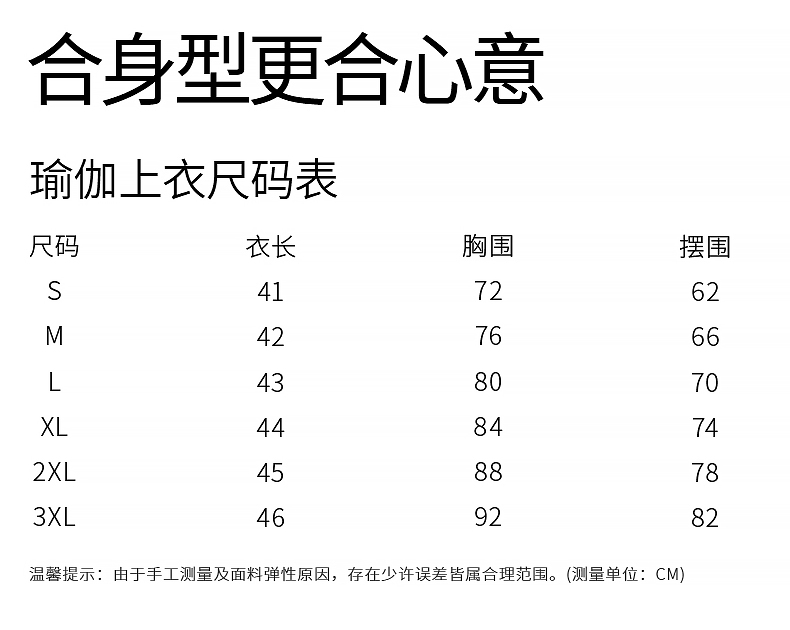 合身型更合心意

瑜伽上衣尺码表

| 尺码 | 衣长 | 胸围 | 摆围 |
|---|---|---|---|
| S | 41 | 72 | 62 |
| M | 42 | 76 | 66 |
| L | 43 | 80 | 70 |
| XL | 44 | 84 | 74 |
| 2XL | 45 | 88 | 78 |
| 3XL | 46 | 92 | 82 |

温馨提示：由于手工测量及面料弹性原因，存在少许误差皆属合理范围。(测量单位：CM)